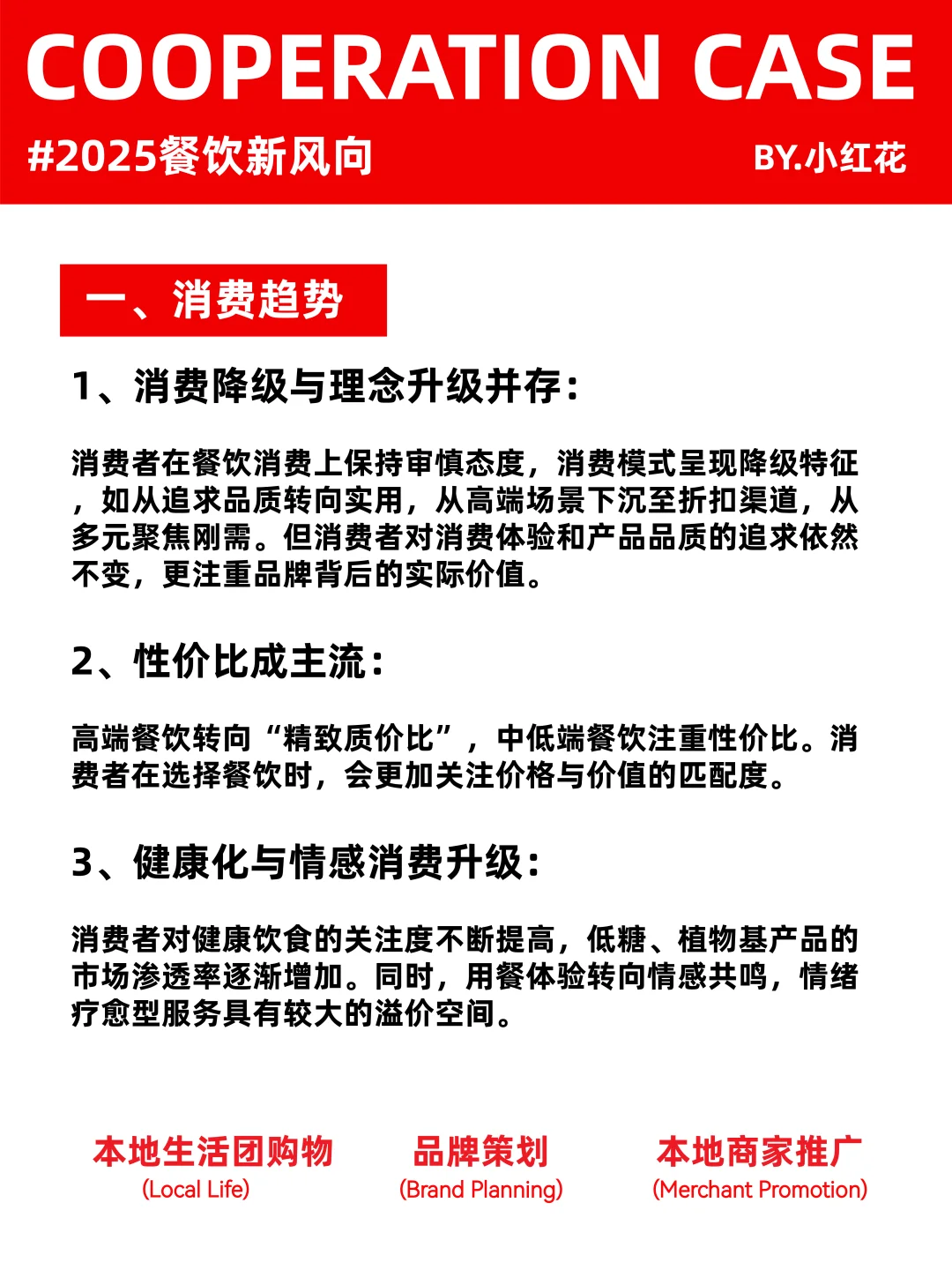 COOPERATION CASE

#2025餐饮新风向

BY.小红花

一、消费趋势

1、消费降级与理念升级并存：

消费者在餐饮消费上保持审慎态度，消费模式呈现降级特征，如从追求品质转向实用，从高端场景下沉至折扣渠道，从多元聚焦刚需。但消费者对消费体验和产品品质的追求依然不变，更注重品牌背后的实际价值。

2、性价比成主流：

高端餐饮转向“精致质价比”，中低端餐饮注重性价比。消费者在选择餐饮时，会更加关注价格与价值的匹配度。

3、健康化与情感消费升级：

消费者对健康饮食的关注度不断提高，低糖、植物基产品的市场渗透率逐渐增加。同时，用餐体验转向情感共鸣，情绪疗愈型服务具有较大的溢价空间。

本地生活团购物
(Local Life)

品牌策划
(Brand Planning)

本地商家推广
(Merchant Promotion)